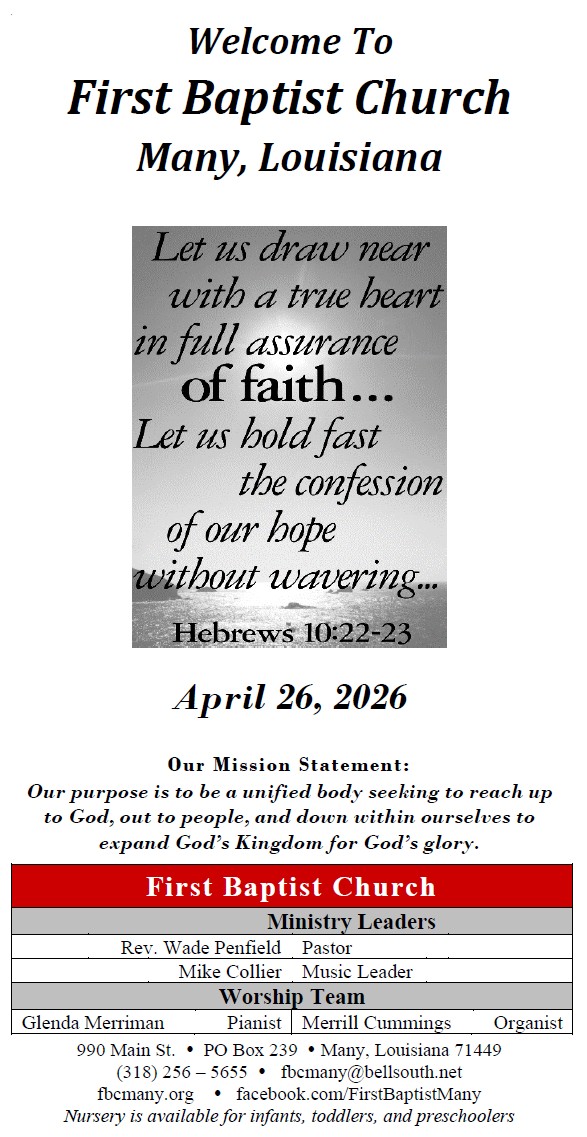 Welcome To
First Baptist Church
Many, Louisiana

Let us draw near
with a true heart
in full assurance
of faith...
Let us hold fast
the confession
of our hope
without wavering...
Hebrews 10:22-23

April 26, 2026

Our Mission Statement:
Our purpose is to be a unified body seeking to reach up to God, out to people, and down within ourselves to expand God's Kingdom for God's glory.

First Baptist Church
Ministry Leaders
Rev. Wade Penfield Pastor
Mike Collier Music Leader
Worship Team
Glenda Merriman Pianist Merrill Cummings Organist

990 Main St. • PO Box 239 • Many, Louisiana 71449
(318) 256 – 5655 • fbcmany@bellsouth.net
fbcmany.org • facebook.com/FirstBaptistMany
Nursery is available for infants, toddlers, and preschoolers